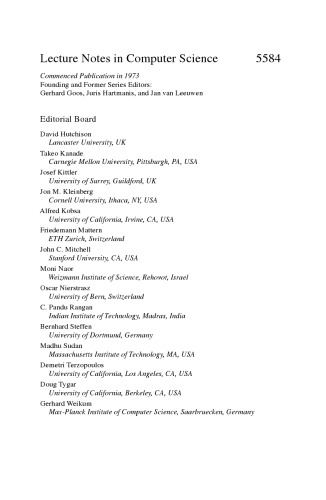 Lecture Notes in Computer Science 5584

Commenced Publication in 1973
Founding and Former Series Editors:
Gerhard Goos, Juris Hartmanis, and Jan van Leeuwen

Editorial Board

David Hutchison
Lancaster University, UK
Takeo Kanade
Carnegie Mellon University, Pittsburgh, PA, USA
Josef Kittler
University of Surrey, Guildford, UK
Jon M. Kleinberg
Cornell University, Ithaca, NY, USA
Alfred Kobsa
University of California, Irvine, CA, USA
Friedemann Mattern
ETH Zurich, Switzerland
John C. Mitchell
Stanford University, CA, USA
Moni Naor
Weizmann Institute of Science, Rehovot, Israel
Oscar Nierstrasz
University of Bern, Switzerland
C. Pandu Rangan
Indian Institute of Technology, Madras, India
Bernhard Steffen
University of Dortmund, Germany
Madhu Sudan
Massachusetts Institute of Technology, MA, USA
Demetri Terzopoulos
University of California, Los Angeles, CA, USA
Doug Tygar
University of California, Berkeley, CA, USA
Gerhard Weikum
Max-Planck Institute of Computer Science, Saarbruecken, Germany